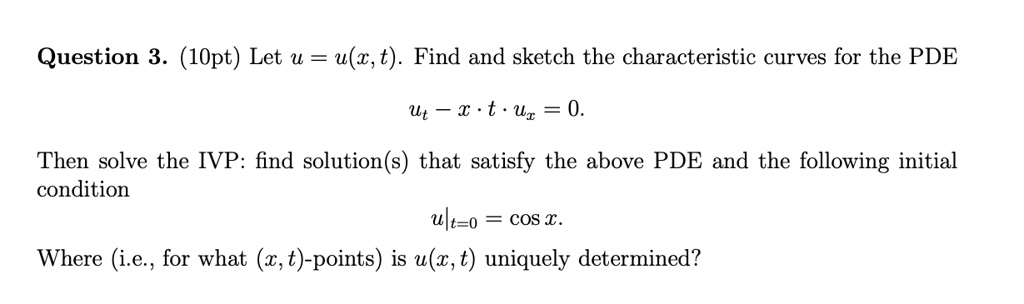 **Question 3.** (10pt) Let $u = u(x,t)$. Find and sketch the characteristic curves for the PDE

$$u_t - x \cdot t \cdot u_x = 0.$$

Then solve the IVP: find solution(s) that satisfy the above PDE and the following initial condition

$$u|_{t=0} = \cos x.$$

Where (i.e., for what $(x,t)$-points) is $u(x,t)$ uniquely determined?